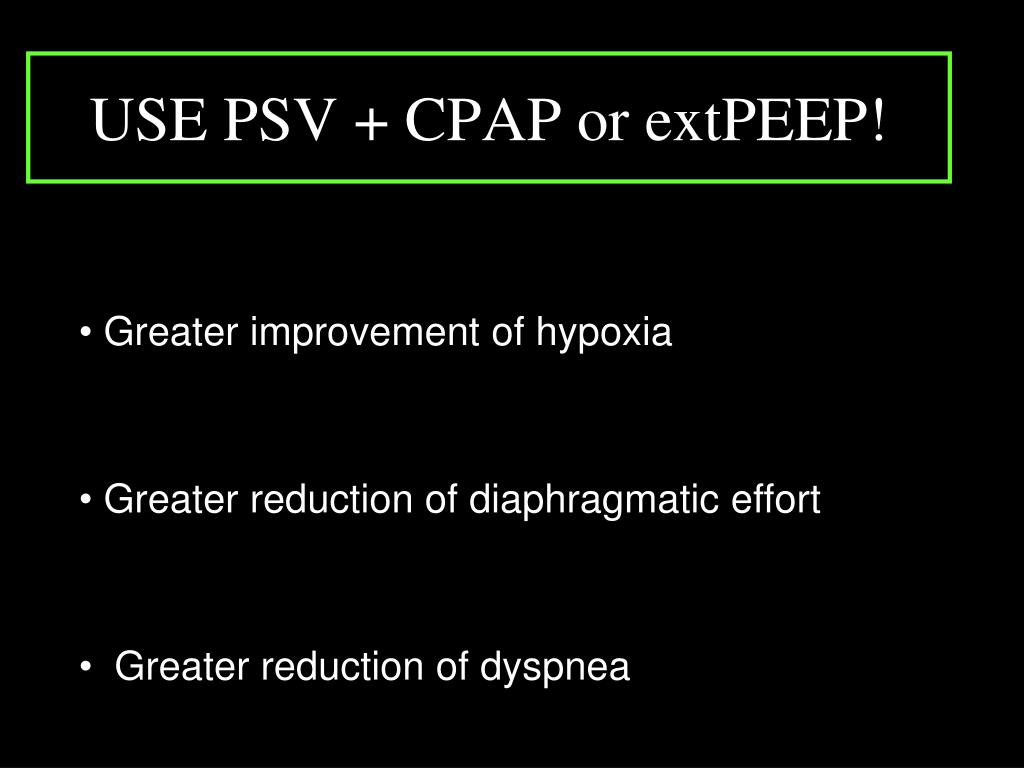 USE PSV + CPAP or extPEEP!

• Greater improvement of hypoxia

• Greater reduction of diaphragmatic effort

• Greater reduction of dyspnea